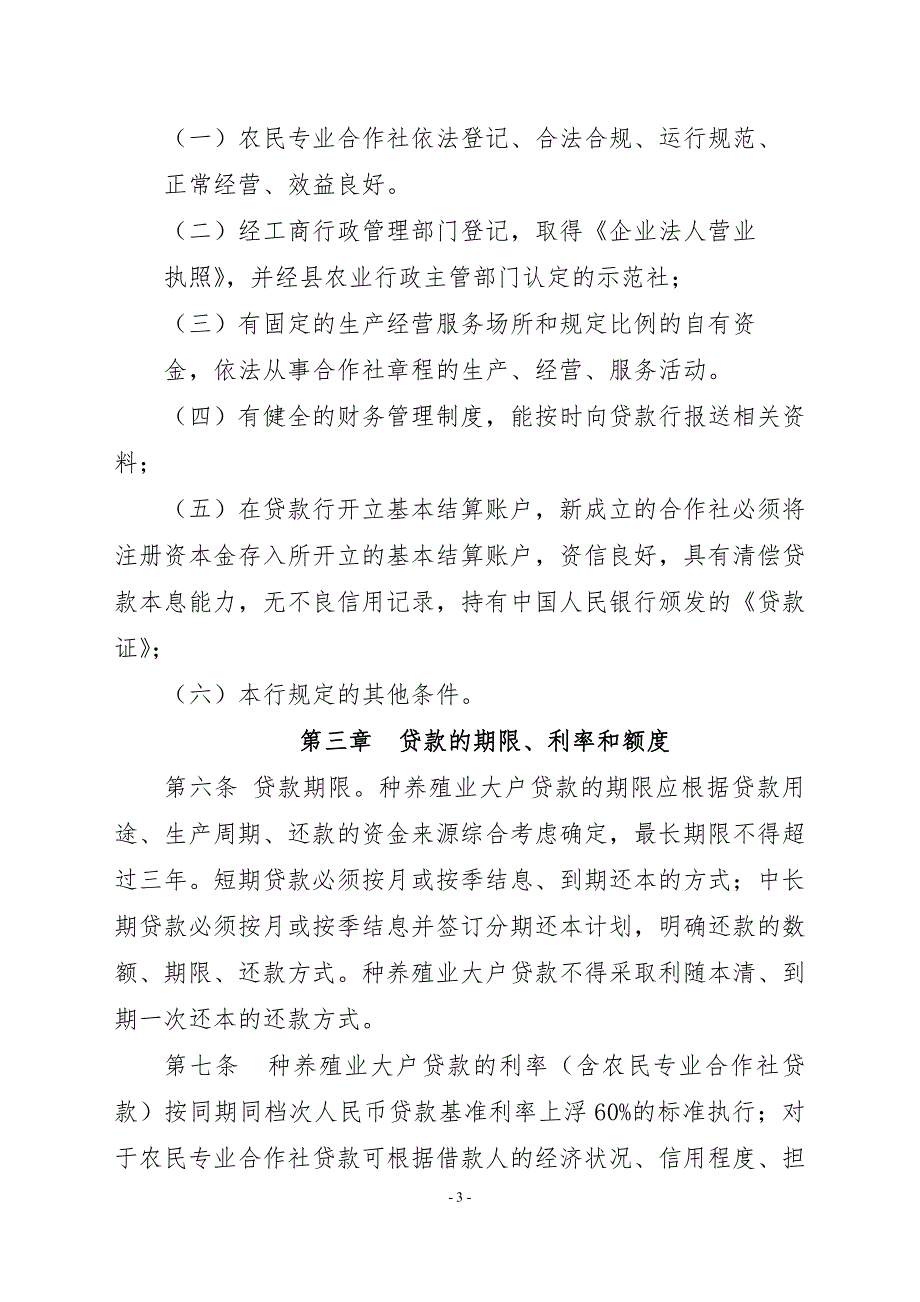 （一）农民专业合作社依法登记、合法合规、运行规范、正常经营、效益良好。

（二）经工商行政管理部门登记，取得《企业法人营业执照》，并经县农业行政主管部门认定的示范社；

（三）有固定的生产经营服务场所和规定比例的自有资金，依法从事合作社章程的生产、经营、服务活动。

（四）有健全的财务管理制度，能按时向贷款行报送相关资料；

（五）在贷款行开立基本结算账户，新成立的合作社必须将注册资本金存入所开立的基本结算账户，资信良好，具有清偿贷款本息能力，无不良信用记录，持有中国人民银行颁发的《贷款证》；

（六）本行规定的其他条件。

第三章 贷款的期限、利率和额度

第六条 贷款期限。种养殖业大户贷款的期限应根据贷款用途、生产周期、还款的资金来源综合考虑确定，最长期限不得超过三年。短期贷款必须按月或按季结息、到期还本的方式；中长期贷款必须按月或按季结息并签订分期还本计划，明确还款的数额、期限、还款方式。种养殖业大户贷款不得采取利随本清、到期一次还本的还款方式。

第七条 种养殖业大户贷款的利率（含农民专业合作社贷款）按同期同档次人民币贷款基准利率上浮60%的标准执行；对于农民专业合作社贷款可根据借款人的经济状况、信用程度、担

- 3 -